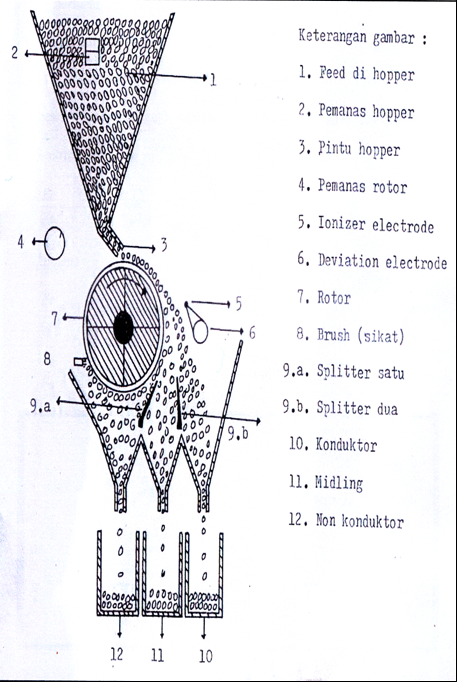 2
1
4
3
7
5
6
8
9.a
9.b
12
11
10

Keterangan gambar :

1. Feed di hopper

2. Pemanas hopper

3. Pintu hopper

4. Pemanas rotor

5. Ionizer electrode

6. Deviation electrode

7. Rotor

8. Brush (sikat)

9.a. Splitter satu

9.b. Splitter dua

10. Konduktor

11. Midling

12. Non konduktor